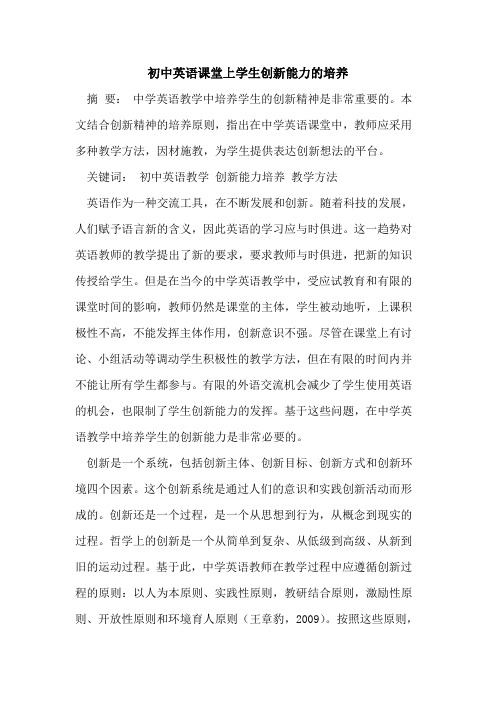 初中英语课堂上学生创新能力的培养

摘 要： 中学英语教学中培养学生的创新精神是非常重要的。本文结合创新精神的培养原则，指出在中学英语课堂中，教师应采用多种教学方法，因材施教，为学生提供表达创新想法的平台。

关键词： 初中英语教学 创新能力培养 教学方法

英语作为一种交流工具，在不断发展和创新。随着科技的发展，人们赋予语言新的含义，因此英语的学习应与时俱进。这一趋势对英语教师的教学提出了新的要求，要求教师与时俱进，把新的知识传授给学生。但是在当今的中学英语教学中，受应试教育和有限的课堂时间的影响，教师仍然是课堂的主体，学生被动地听，上课积极性不高，不能发挥主体作用，创新意识不强。尽管在课堂上有讨论、小组活动等调动学生积极性的教学方法，但在有限的时间内并不能让所有学生都参与。有限的外语交流机会减少了学生使用英语的机会，也限制了学生创新能力的发挥。基于这些问题，在中学英语教学中培养学生的创新能力是非常必要的。

创新是一个系统，包括创新主体、创新目标、创新方式和创新环境四个因素。这个创新系统是通过人们的意识和实践创新活动而形成的。创新还是一个过程，是一个从思想到行为，从概念到现实的过程。哲学上的创新是一个从简单到复杂、从低级到高级、从新到旧的运动过程。基于此，中学英语教师在教学过程中应遵循创新过程的原则：以人为本原则、实践性原则，教研结合原则，激励性原则、开放性原则和环境育人原则（王章豹，2009）。按照这些原则，